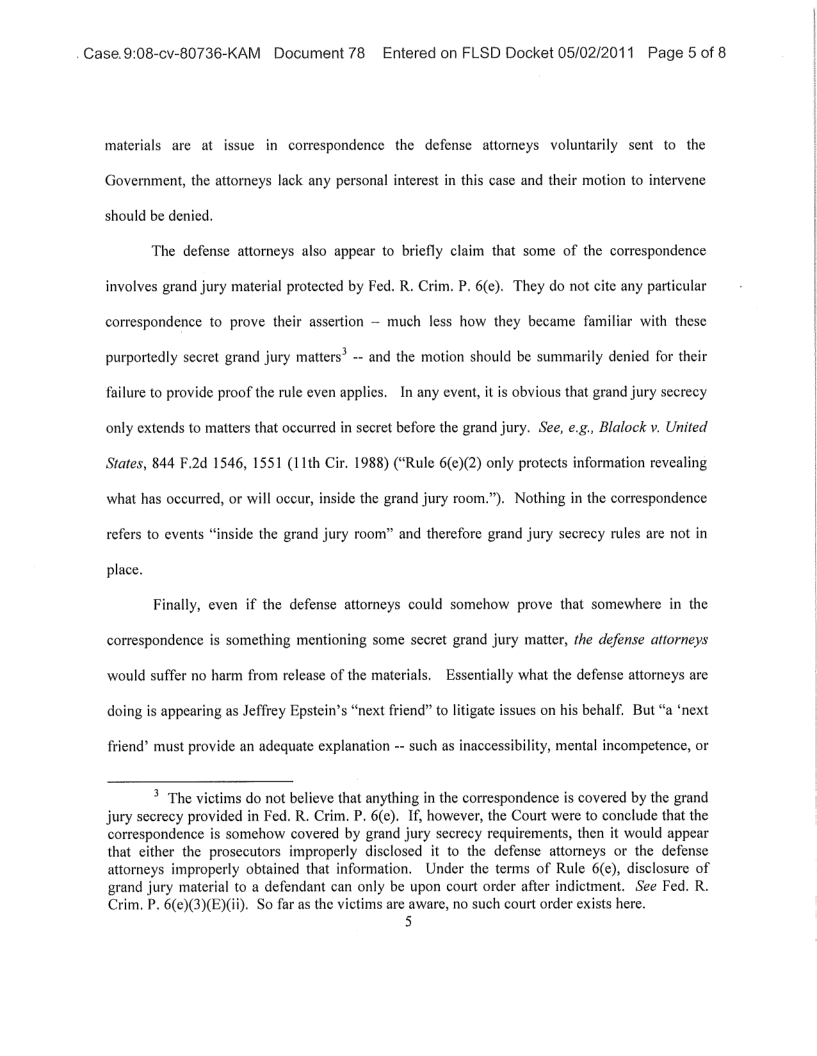 Case 9:08-cv-80736-KAM Document 78 Entered on FLSD Docket 05/02/2011 Page 5 of 8

materials are at issue in correspondence the defense attorneys voluntarily sent to the Government, the attorneys lack any personal interest in this case and their motion to intervene should be denied.

The defense attorneys also appear to briefly claim that some of the correspondence involves grand jury material protected by Fed. R. Crim. P. 6(e). They do not cite any particular correspondence to prove their assertion – much less how they became familiar with these purportedly secret grand jury matters$^3$ -- and the motion should be summarily denied for their failure to provide proof the rule even applies. In any event, it is obvious that grand jury secrecy only extends to matters that occurred in secret before the grand jury. See, e.g., Blalock v. United States, 844 F.2d 1546, 1551 (11th Cir. 1988) ("Rule 6(e)(2) only protects information revealing what has occurred, or will occur, inside the grand jury room."). Nothing in the correspondence refers to events "inside the grand jury room" and therefore grand jury secrecy rules are not in place.

Finally, even if the defense attorneys could somehow prove that somewhere in the correspondence is something mentioning some secret grand jury matter, the defense attorneys would suffer no harm from release of the materials. Essentially what the defense attorneys are doing is appearing as Jeffrey Epstein's "next friend" to litigate issues on his behalf. But "a 'next friend' must provide an adequate explanation -- such as inaccessibility, mental incompetence, or

$^3$ The victims do not believe that anything in the correspondence is covered by the grand jury secrecy provided in Fed. R. Crim. P. 6(e). If, however, the Court were to conclude that the correspondence is somehow covered by grand jury secrecy requirements, then it would appear that either the prosecutors improperly disclosed it to the defense attorneys or the defense attorneys improperly obtained that information. Under the terms of Rule 6(e), disclosure of grand jury material to a defendant can only be upon court order after indictment. See Fed. R. Crim. P. 6(e)(3)(E)(ii). So far as the victims are aware, no such court order exists here.

5